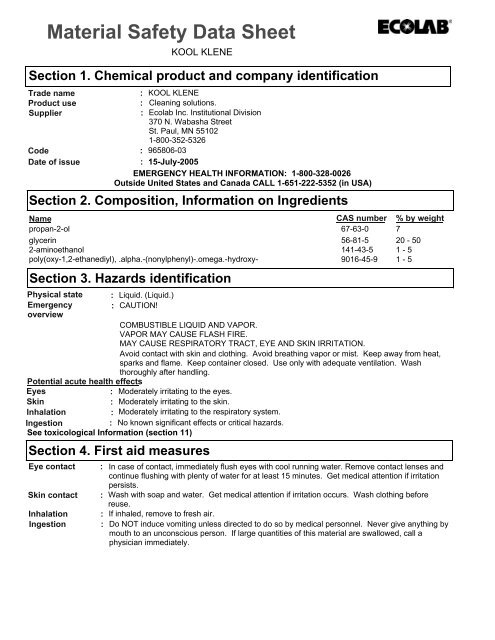 Material Safety Data Sheet

ECOLAB®

KOOL KLENE

Section 1. Chemical product and company identification

Trade name : KOOL KLENE
Product use : Cleaning solutions.
Supplier : Ecolab Inc. Institutional Division
370 N. Wabasha Street
St. Paul, MN 55102
1-800-352-5326
Code : 965806-03
Date of issue : 15-July-2005

EMERGENCY HEALTH INFORMATION: 1-800-328-0026
Outside United States and Canada CALL 1-651-222-5352 (in USA)

Section 2. Composition, Information on Ingredients

| Name | CAS number | % by weight |
|---|---|---|
| propan-2-ol | 67-63-0 | 7 |
| glycerin | 56-81-5 | 20 - 50 |
| 2-aminoethanol | 141-43-5 | 1 - 5 |
| poly(oxy-1,2-ethanediyl), .alpha.-(nonylphenyl)-.omega.-hydroxy- | 9016-45-9 | 1 - 5 |

Section 3. Hazards identification

Physical state : Liquid. (Liquid.)
Emergency overview : CAUTION!

COMBUSTIBLE LIQUID AND VAPOR.
VAPOR MAY CAUSE FLASH FIRE.
MAY CAUSE RESPIRATORY TRACT, EYE AND SKIN IRRITATION.
Avoid contact with skin and clothing. Avoid breathing vapor or mist. Keep away from heat, sparks and flame. Keep container closed. Use only with adequate ventilation. Wash thoroughly after handling.

Potential acute health effects
Eyes : Moderately irritating to the eyes.
Skin : Moderately irritating to the skin.
Inhalation : Moderately irritating to the respiratory system.
Ingestion : No known significant effects or critical hazards.
See toxicological Information (section 11)

Section 4. First aid measures

Eye contact : In case of contact, immediately flush eyes with cool running water. Remove contact lenses and continue flushing with plenty of water for at least 15 minutes. Get medical attention if irritation persists.
Skin contact : Wash with soap and water. Get medical attention if irritation occurs. Wash clothing before reuse.
Inhalation : If inhaled, remove to fresh air.
Ingestion : Do NOT induce vomiting unless directed to do so by medical personnel. Never give anything by mouth to an unconscious person. If large quantities of this material are swallowed, call a physician immediately.